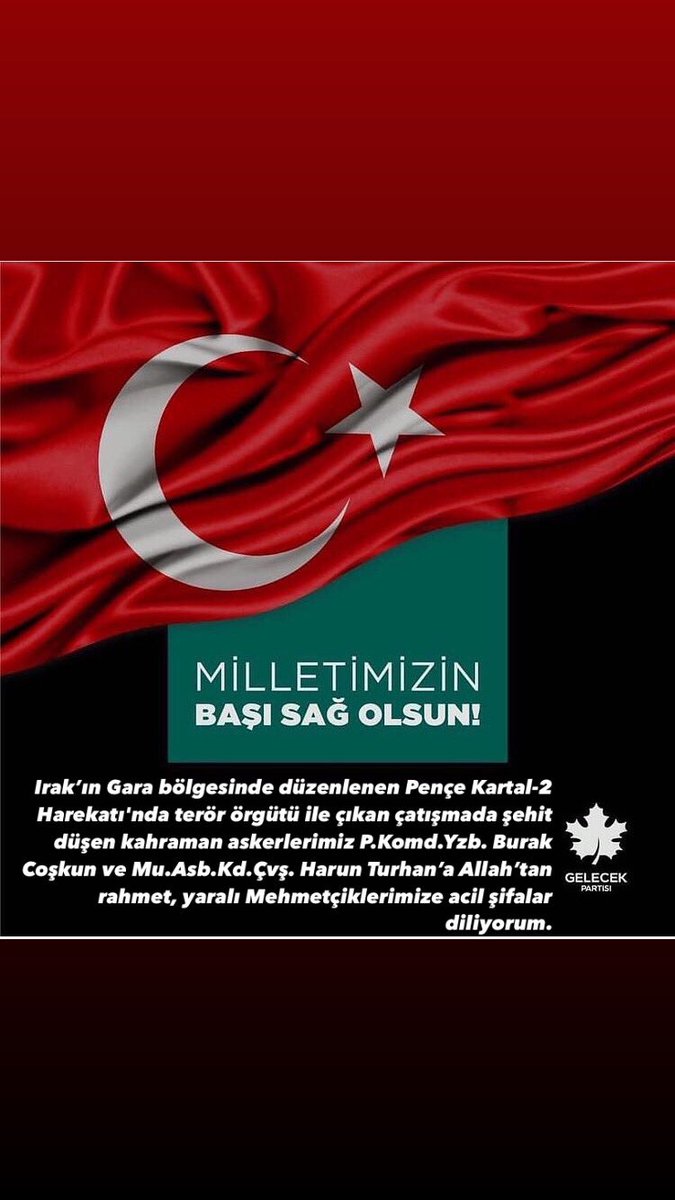 MİLLETİMİZİN
BAŞI SAĞ OLSUN!

Irak'ın Gara bölgesinde düzenlenen Pençe Kartal-2 Harekatı'nda terör örgütü ile çıkan çatışmada şehit düşen kahraman askerlerimiz P.Komd.Yzb. Burak Coşkun ve Mu.Asb.Kd.Çvş. Harun Turhan'a Allah'tan rahmet, yaralı Mehmetçiklerimize acil şifalar diliyorum.

GELECEK
PARTİSİ